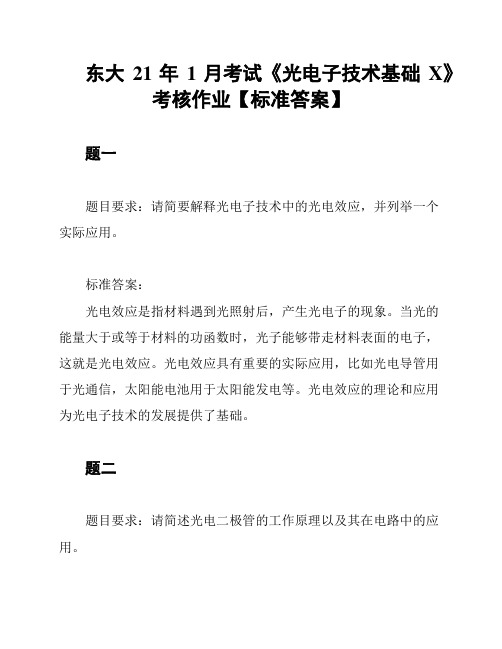 东大 21 年 1 月考试《光电子技术基础 X》考核作业【标准答案】

题一

题目要求：请简要解释光电子技术中的光电效应，并列举一个实际应用。

标准答案：

光电效应是指材料遇到光照射后，产生光电子的现象。当光的能量大于或等于材料的功函数时，光子能够带走材料表面的电子，这就是光电效应。光电效应具有重要的实际应用，比如光电导管用于光通信，太阳能电池用于太阳能发电等。光电效应的理论和应用为光电子技术的发展提供了基础。

题二

题目要求：请简述光电二极管的工作原理以及其在电路中的应用。